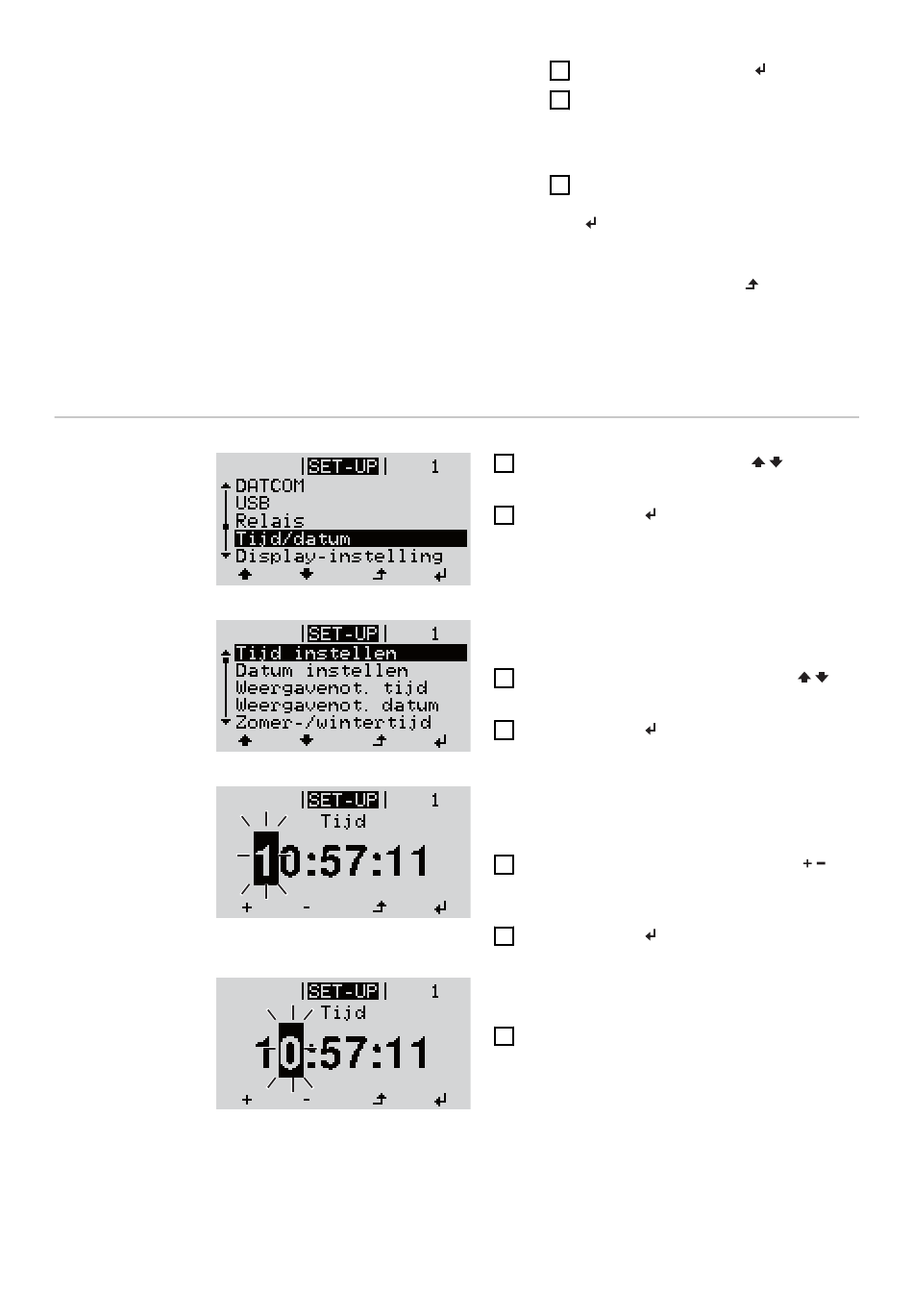 SET-UP 1
DATCOM
USB
Relais
Tijd/datum
Display-instelling

SET-UP 1
Tijd instellen
Datum instellen
Weergavenot. tijd
Weergavenot. datum
Zomer-/wintertijd

SET-UP 1
Tijd
10:57:11
+ -

SET-UP 1
Tijd
10:57:11
+ -